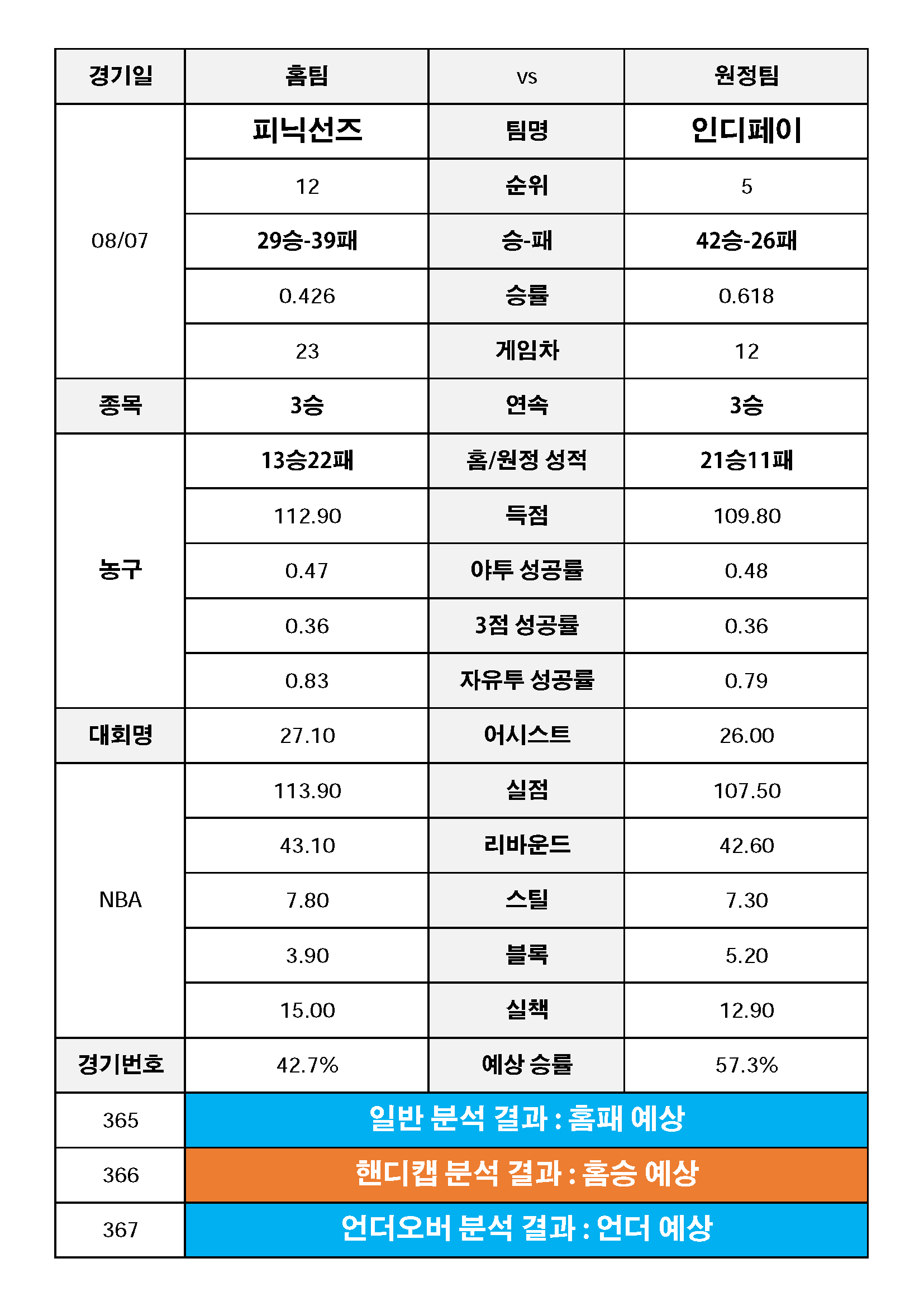 | 경기일 | 홈팀 | vs | 원정팀 |
|---|---|---|---|
| 08/07 | 피닉선즈 | 팀명 | 인디페이 |
| | 12 | 순위 | 5 |
| | 29승-39패 | 승-패 | 42승-26패 |
| | 0.426 | 승률 | 0.618 |
| | 23 | 게임차 | 12 |
| 종목 | 3승 | 연속 | 3승 |
| 농구 | 13승22패 | 홈/원정 성적 | 21승11패 |
| | 112.90 | 득점 | 109.80 |
| | 0.47 | 야투 성공률 | 0.48 |
| | 0.36 | 3점 성공률 | 0.36 |
| | 0.83 | 자유투 성공률 | 0.79 |
| 대회명 | 27.10 | 어시스트 | 26.00 |
| NBA | 113.90 | 실점 | 107.50 |
| | 43.10 | 리바운드 | 42.60 |
| | 7.80 | 스틸 | 7.30 |
| | 3.90 | 블록 | 5.20 |
| | 15.00 | 실책 | 12.90 |
| 경기번호 | 42.7% | 예상 승률 | 57.3% |
| 365 | 일반 분석 결과 : 홈패 예상 | | |
| 366 | 핸디캡 분석 결과 : 홈승 예상 | | |
| 367 | 언더오버 분석 결과 : 언더 예상 | | |